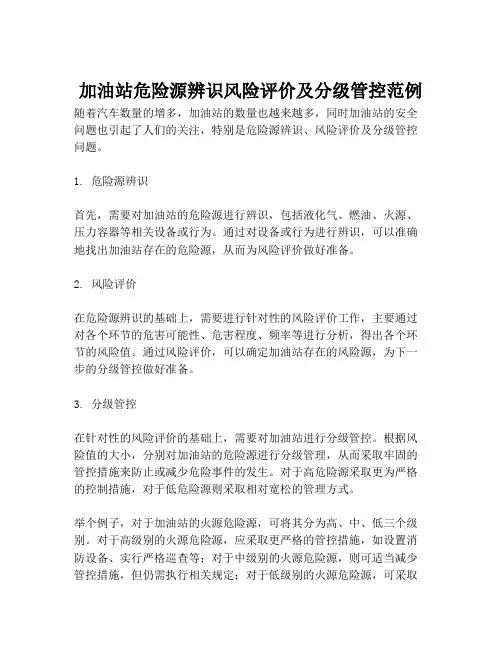 加油站危险源辨识风险评价及分级管控范例

随着汽车数量的增多，加油站的数量也越来越多，同时加油站的安全问题也引起了人们的关注，特别是危险源辨识、风险评价及分级管控问题。

1. 危险源辨识

首先，需要对加油站的危险源进行辨识，包括液化气、燃油、火源、压力容器等相关设备或行为。通过对设备或行为进行辨识，可以准确地找出加油站存在的危险源，从而为风险评价做好准备。

2. 风险评价

在危险源辨识的基础上，需要进行针对性的风险评价工作，主要通过对各个环节的危害可能性、危害程度、频率等进行分析，得出各个环节的风险值。通过风险评价，可以确定加油站存在的风险源，为下一步的分级管控做好准备。

3. 分级管控

在针对性的风险评价的基础上，需要对加油站进行分级管控。根据风险值的大小，分别对加油站的危险源进行分级管理，从而采取牢固的管控措施来防止或减少危险事件的发生。对于高危险源采取更为严格的控制措施，对于低危险源则采取相对宽松的管理方式。

举个例子，对于加油站的火源危险源，可将其分为高、中、低三个级别。对于高级别的火源危险源，应采取更严格的管控措施，如设置消防设备、实行严格巡查等；对于中级别的火源危险源，则可适当减少管控措施，但仍需执行相关规定；对于低级别的火源危险源，可采取